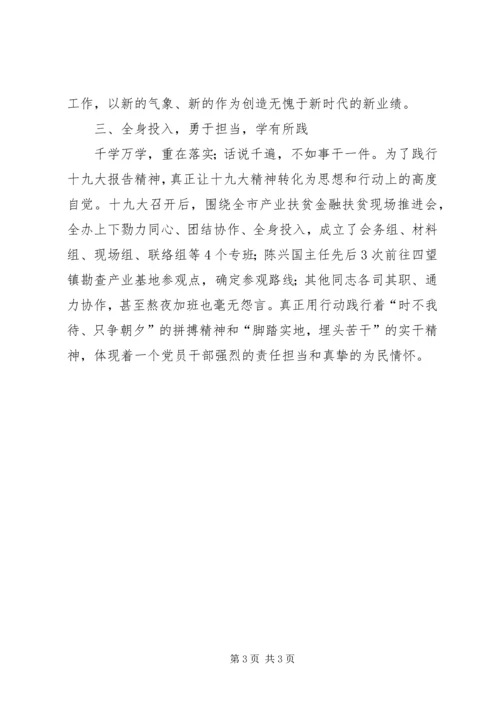 工作，以新的气象、新的作为创造无愧于新时代的新业绩。

三、全身投入，勇于担当，学有所践

千学万学，重在落实；话说千遍，不如事干一件。为了践行十九大报告精神，真正让十九大精神转化为思想和行动上的高度自觉。十九大召开后，围绕全市产业扶贫金融扶贫现场推进会，全办上下勠力同心、团结协作、全身投入，成立了会务组、材料组、现场组、联络组等4个专班；陈兴国主任先后3次前往四望镇勘查产业基地参观点，确定参观路线；其他同志各司其职、通力协作，甚至熬夜加班也毫无怨言。真正用行动践行着“时不我待、只争朝夕”的拼搏精神和“脚踏实地，埋头苦干”的实干精神，体现着一个党员干部强烈的责任担当和真挚的为民情怀。

第3页 共3页